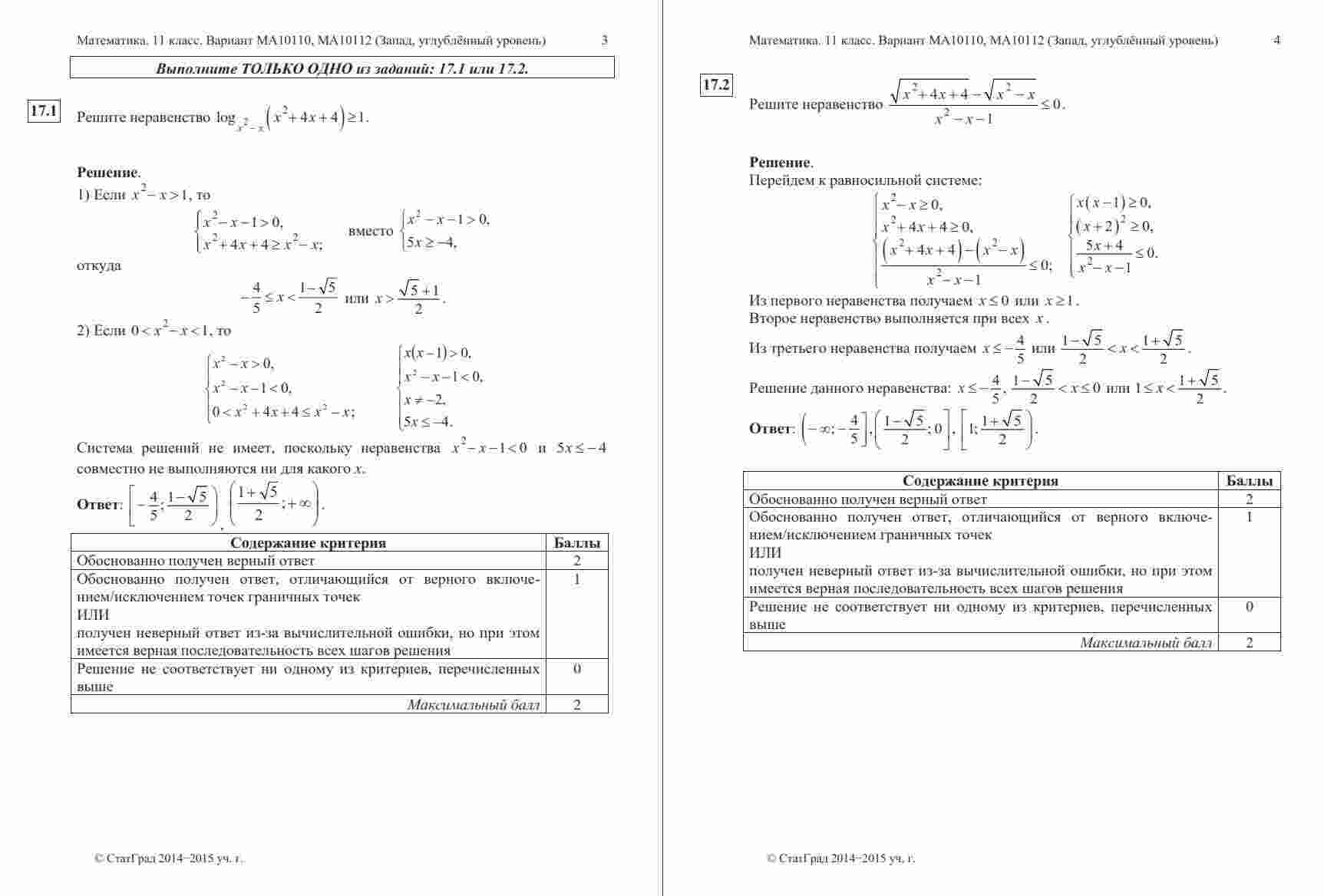 Математика. 11 класс. Вариант МА10110, МА10112 (Запад, углублённый уровень) 3

Выполните ТОЛЬКО ОДНО из заданий: 17.1 или 17.2.

17.1 Решите неравенство $\log_{x^2-x}\left(x^2+4x+4\right)\geq 1$.

Решение.
1) Если $x^2-x>1$, то
$\begin{cases} x^2-x-1>0, \\ x^2+4x+4\geq x^2-x; \end{cases}$ вместо $\begin{cases} x^2-x-1>0, \\ 5x\geq -4, \end{cases}$
откуда
$-\frac{4}{5}\leq x<\frac{1-\sqrt{5}}{2}$ или $x>\frac{\sqrt{5}+1}{2}$.
2) Если $0<x^2-x<1$, то
$\begin{cases} x^2-x>0, \\ x^2-x-1<0, \\ 0<x^2+4x+4\leq x^2-x; \end{cases}$ $\begin{cases} x(x-1)>0, \\ x^2-x-1<0, \\ x\neq -2, \\ 5x\leq -4. \end{cases}$
Система решений не имеет, поскольку неравенства $x^2-x-1<0$ и $5x\leq -4$ совместно не выполняются ни для какого $x$.
Ответ: $\left[-\frac{4}{5};\frac{1-\sqrt{5}}{2}\right)$, $\left(\frac{1+\sqrt{5}}{2};+\infty\right)$.

| Содержание критерия | Баллы |
|---|---|
| Обоснованно получен верный ответ | 2 |
| Обоснованно получен ответ, отличающийся от верного включением/исключением точек граничных точек ИЛИ получен неверный ответ из-за вычислительной ошибки, но при этом имеется верная последовательность всех шагов решения | 1 |
| Решение не соответствует ни одному из критериев, перечисленных выше | 0 |
| Максимальный балл | 2 |

© СтатГрад 2014−2015 уч. г.

Математика. 11 класс. Вариант МА10110, МА10112 (Запад, углублённый уровень) 4

17.2 Решите неравенство $\frac{\sqrt{x^2+4x+4}-\sqrt{x^2-x}}{x^2-x-1}\leq 0$.

Решение.
Перейдем к равносильной системе:
$\begin{cases} x^2-x\geq 0, \\ x^2+4x+4\geq 0, \\ \frac{\left(x^2+4x+4\right)-\left(x^2-x\right)}{x^2-x-1}\leq 0; \end{cases}$ $\begin{cases} x(x-1)\geq 0, \\ (x+2)^2\geq 0, \\ \frac{5x+4}{x^2-x-1}\leq 0. \end{cases}$
Из первого неравенства получаем $x\leq 0$ или $x\geq 1$.
Второе неравенство выполняется при всех $x$.
Из третьего неравенства получаем $x\leq -\frac{4}{5}$ или $\frac{1-\sqrt{5}}{2}<x<\frac{1+\sqrt{5}}{2}$.
Решение данного неравенства: $x\leq -\frac{4}{5}$, $\frac{1-\sqrt{5}}{2}<x\leq 0$ или $1\leq x<\frac{1+\sqrt{5}}{2}$.
Ответ: $\left(-\infty;-\frac{4}{5}\right]$, $\left(\frac{1-\sqrt{5}}{2};0\right]$, $\left[1;\frac{1+\sqrt{5}}{2}\right)$.

| Содержание критерия | Баллы |
|---|---|
| Обоснованно получен верный ответ | 2 |
| Обоснованно получен ответ, отличающийся от верного включением/исключением граничных точек ИЛИ получен неверный ответ из-за вычислительной ошибки, но при этом имеется верная последовательность всех шагов решения | 1 |
| Решение не соответствует ни одному из критериев, перечисленных выше | 0 |
| Максимальный балл | 2 |

© СтатГрад 2014−2015 уч. г.